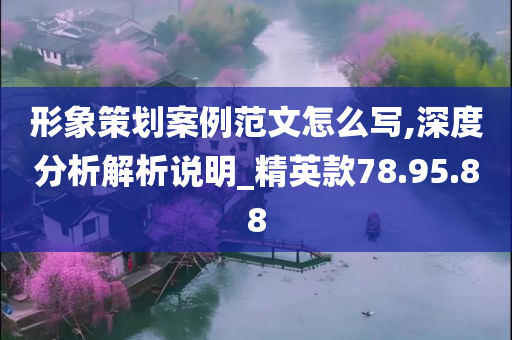 形象策划案例范文怎么写,深度分析解析说明_精英款78.95.88